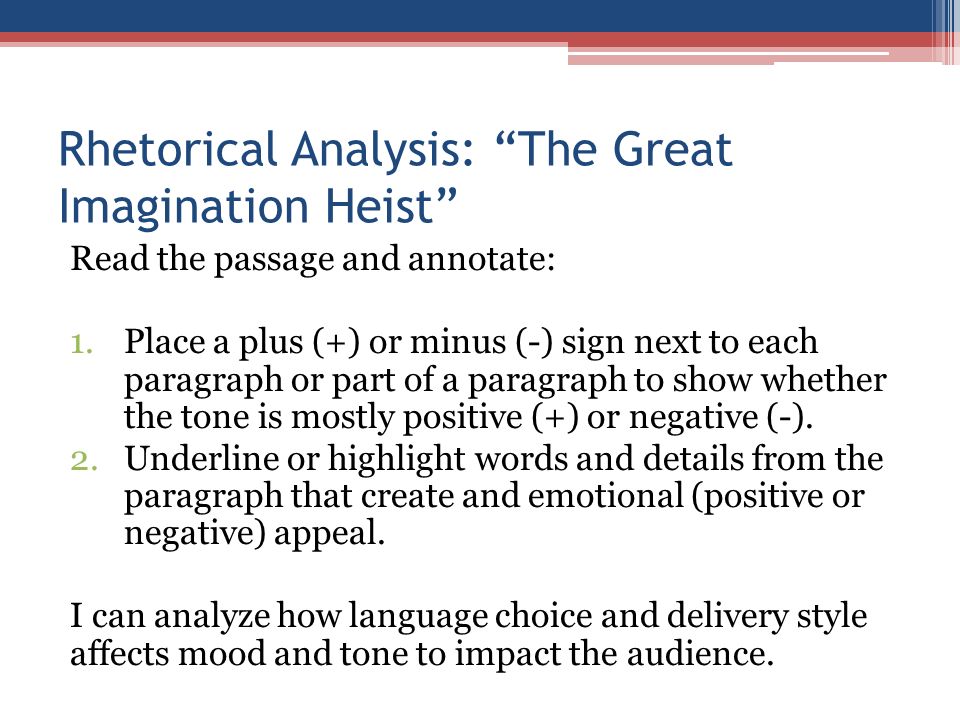 Rhetorical Analysis: “The Great Imagination Heist”

Read the passage and annotate:

1. Place a plus (+) or minus (-) sign next to each paragraph or part of a paragraph to show whether the tone is mostly positive (+) or negative (-).
2. Underline or highlight words and details from the paragraph that create and emotional (positive or negative) appeal.

I can analyze how language choice and delivery style affects mood and tone to impact the audience.